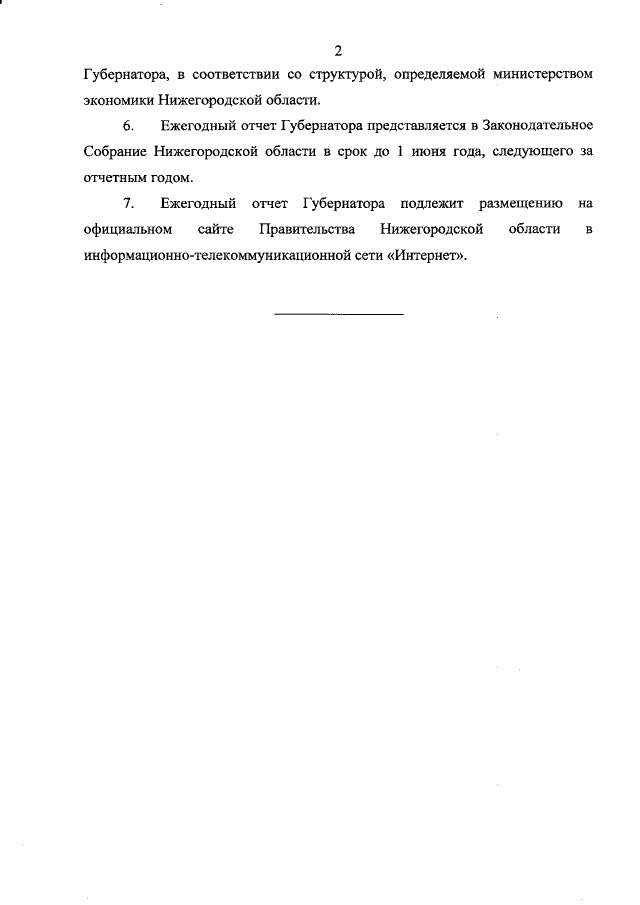 2

Губернатора, в соответствии со структурой, определяемой министерством экономики Нижегородской области.

6. Ежегодный отчет Губернатора представляется в Законодательное Собрание Нижегородской области в срок до 1 июня года, следующего за отчетным годом.

7. Ежегодный отчет Губернатора подлежит размещению на официальном сайте Правительства Нижегородской области в информационно-телекоммуникационной сети «Интернет».